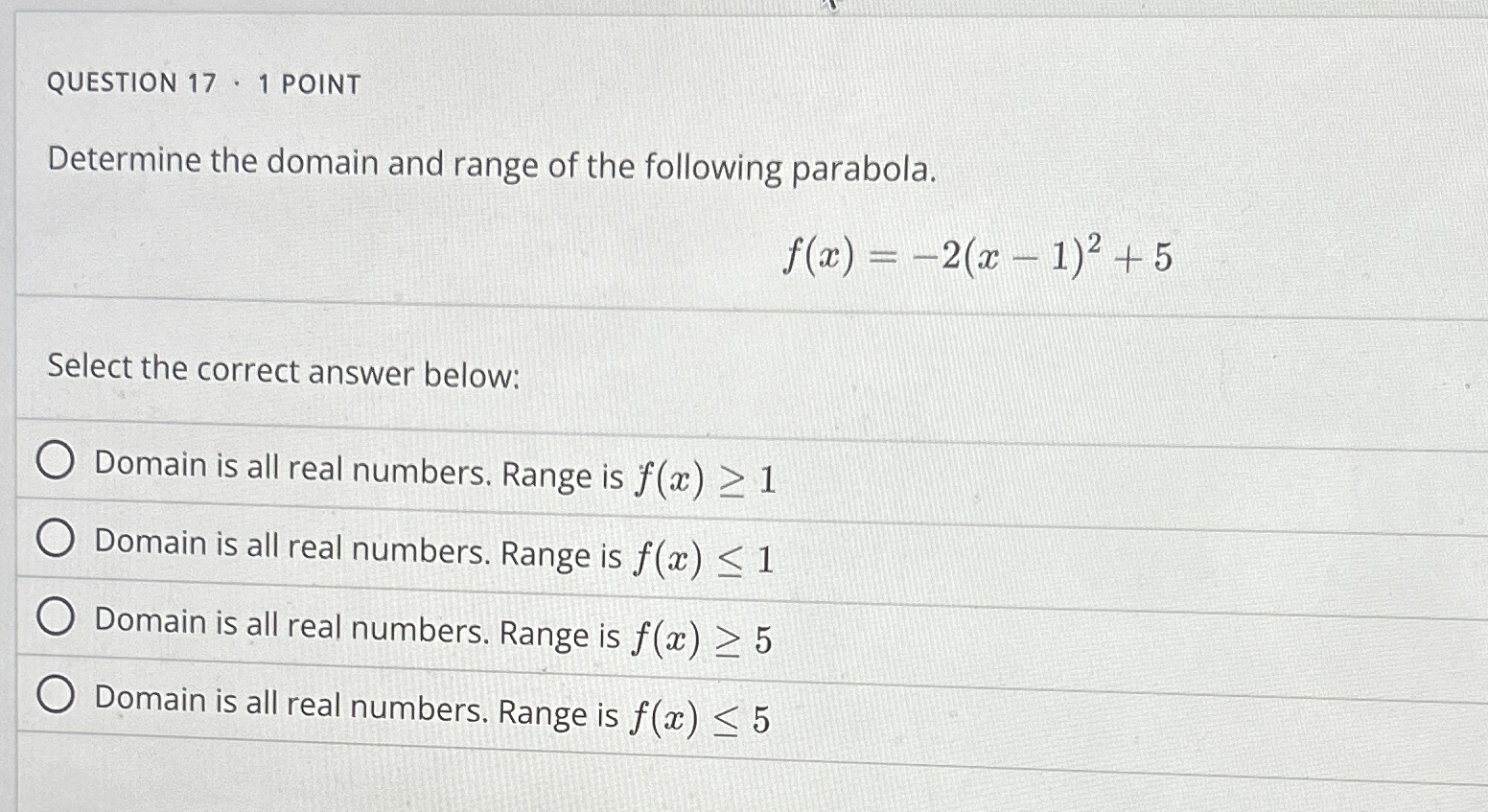 QUESTION 17 · 1 POINT

Determine the domain and range of the following parabola.

$f(x) = -2(x-1)^2 + 5$

Select the correct answer below:

Domain is all real numbers. Range is $f(x) \geq 1$

Domain is all real numbers. Range is $f(x) \leq 1$

Domain is all real numbers. Range is $f(x) \geq 5$

Domain is all real numbers. Range is $f(x) \leq 5$